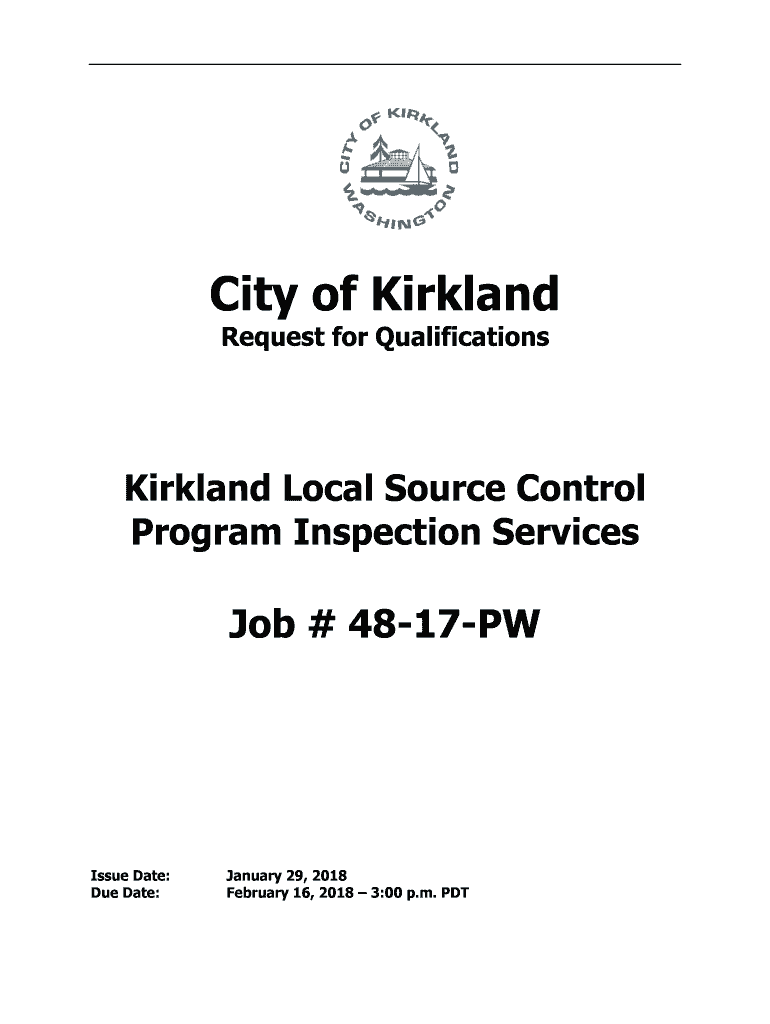 CITY OF KIRKLAND
WASHINGTON

City of Kirkland
Request for Qualifications

Kirkland Local Source Control Program Inspection Services

Job # 48-17-PW

Issue Date: January 29, 2018
Due Date: February 16, 2018 – 3:00 p.m. PDT